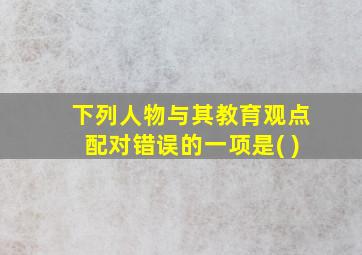 下列人物与其教育观点配对错误的一项是( )